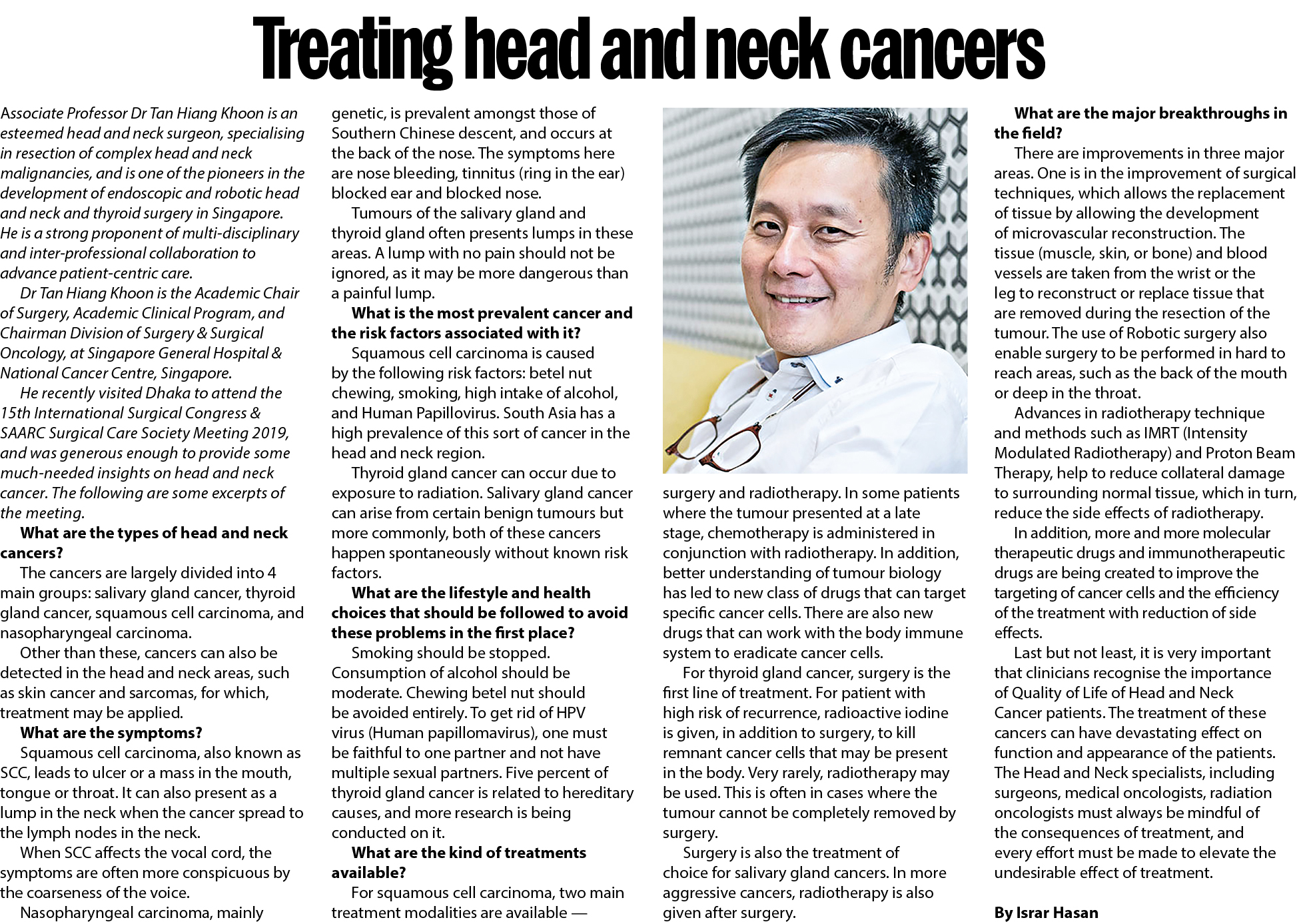 Treating head and neck cancers

Associate Professor Dr Tan Hiang Khoon is an esteemed head and neck surgeon, specialising in resection of complex head and neck malignancies, and is one of the pioneers in the development of endoscopic and robotic head and neck and thyroid surgery in Singapore. He is a strong proponent of multi-disciplinary and inter-professional collaboration to advance patient-centric care.

Dr Tan Hiang Khoon is the Academic Chair of Surgery, Academic Clinical Program, and Chairman Division of Surgery & Surgical Oncology, at Singapore General Hospital & National Cancer Centre, Singapore.

He recently visited Dhaka to attend the 15th International Surgical Congress & SAARC Surgical Care Society Meeting 2019, and was generous enough to provide some much-needed insights on head and neck cancer. The following are some excerpts of the meeting.

What are the types of head and neck cancers?

The cancers are largely divided into 4 main groups: salivary gland cancer, thyroid gland cancer, squamous cell carcinoma, and nasopharyngeal carcinoma.

Other than these, cancers can also be detected in the head and neck areas, such as skin cancer and sarcomas, for which, treatment may be applied.

What are the symptoms?

Squamous cell carcinoma, also known as SCC, leads to ulcer or a mass in the mouth, tongue or throat. It can also present as a lump in the neck when the cancer spread to the lymph nodes in the neck.

When SCC affects the vocal cord, the symptoms are often more conspicuous by the coarseness of the voice.

Nasopharyngeal carcinoma, mainly genetic, is prevalent amongst those of Southern Chinese descent, and occurs at the back of the nose. The symptoms here are nose bleeding, tinnitus (ring in the ear) blocked ear and blocked nose.

Tumours of the salivary gland and thyroid gland often presents lumps in these areas. A lump with no pain should not be ignored, as it may be more dangerous than a painful lump.

What is the most prevalent cancer and the risk factors associated with it?

Squamous cell carcinoma is caused by the following risk factors: betel nut chewing, smoking, high intake of alcohol, and Human Papillovirus. South Asia has a high prevalence of this sort of cancer in the head and neck region.

Thyroid gland cancer can occur due to exposure to radiation. Salivary gland cancer can arise from certain benign tumours but more commonly, both of these cancers happen spontaneously without known risk factors.

What are the lifestyle and health choices that should be followed to avoid these problems in the first place?

Smoking should be stopped. Consumption of alcohol should be moderate. Chewing betel nut should be avoided entirely. To get rid of HPV virus (Human papillomavirus), one must be faithful to one partner and not have multiple sexual partners. Five percent of thyroid gland cancer is related to hereditary causes, and more research is being conducted on it.

What are the kind of treatments available?

For squamous cell carcinoma, two main treatment modalities are available — surgery and radiotherapy. In some patients where the tumour presented at a late stage, chemotherapy is administered in conjunction with radiotherapy. In addition, better understanding of tumour biology has led to new class of drugs that can target specific cancer cells. There are also new drugs that can work with the body immune system to eradicate cancer cells.

For thyroid gland cancer, surgery is the first line of treatment. For patient with high risk of recurrence, radioactive iodine is given, in addition to surgery, to kill remnant cancer cells that may be present in the body. Very rarely, radiotherapy may be used. This is often in cases where the tumour cannot be completely removed by surgery.

Surgery is also the treatment of choice for salivary gland cancers. In more aggressive cancers, radiotherapy is also given after surgery.

What are the major breakthroughs in the field?

There are improvements in three major areas. One is in the improvement of surgical techniques, which allows the replacement of tissue by allowing the development of microvascular reconstruction. The tissue (muscle, skin, or bone) and blood vessels are taken from the wrist or the leg to reconstruct or replace tissue that are removed during the resection of the tumour. The use of Robotic surgery also enable surgery to be performed in hard to reach areas, such as the back of the mouth or deep in the throat.

Advances in radiotherapy technique and methods such as IMRT (Intensity Modulated Radiotherapy) and Proton Beam Therapy, help to reduce collateral damage to surrounding normal tissue, which in turn, reduce the side effects of radiotherapy.

In addition, more and more molecular therapeutic drugs and immunotherapeutic drugs are being created to improve the targeting of cancer cells and the efficiency of the treatment with reduction of side effects.

Last but not least, it is very important that clinicians recognise the importance of Quality of Life of Head and Neck Cancer patients. The treatment of these cancers can have devastating effect on function and appearance of the patients. The Head and Neck specialists, including surgeons, medical oncologists, radiation oncologists must always be mindful of the consequences of treatment, and every effort must be made to elevate the undesirable effect of treatment.

By Israr Hasan